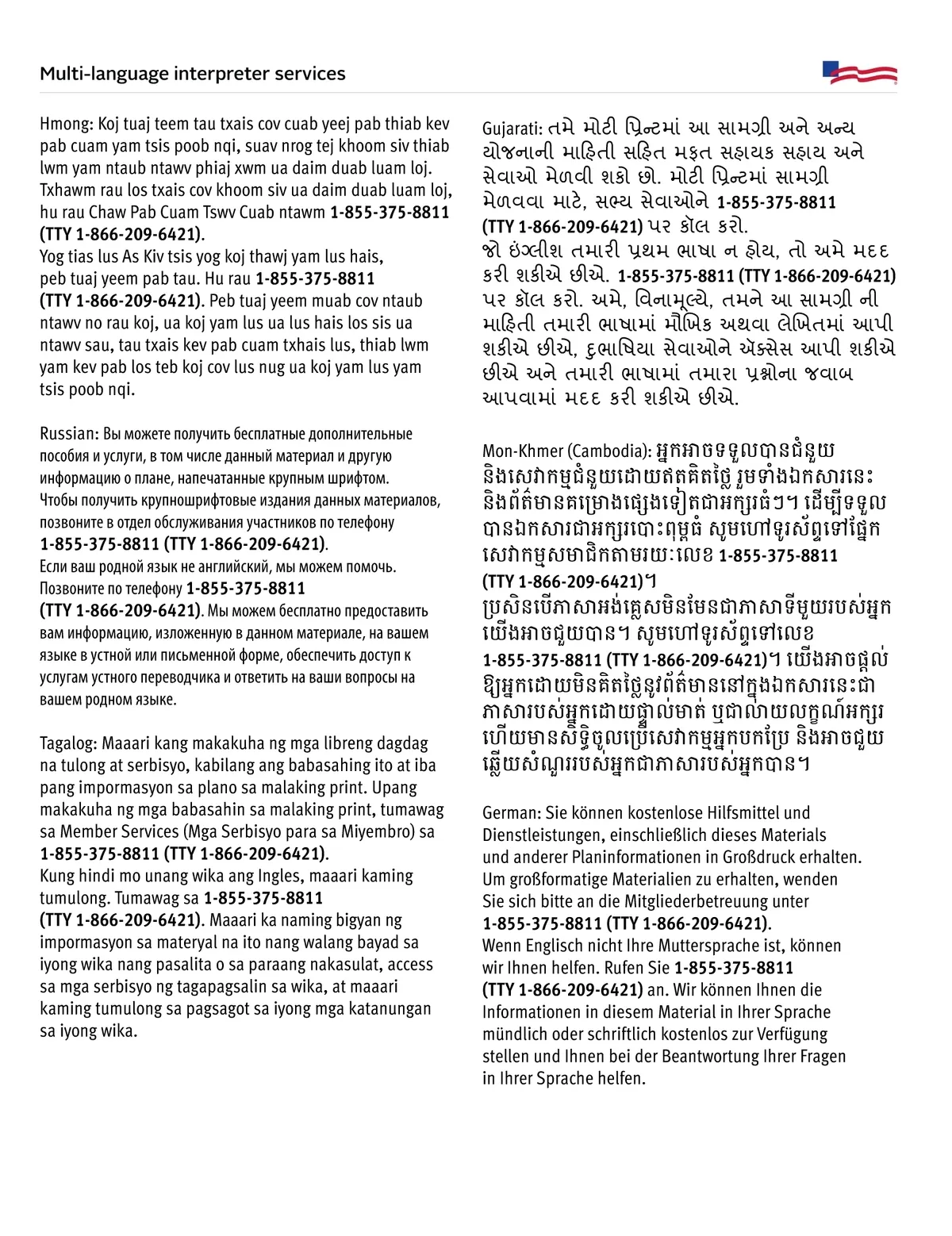 Multi-language interpreter services

Hmong: Koj tuaj teem tau txais cov cuab yeej pab thiab kev pab cuam yam tsis poob nqi, suav nrog tej khoom siv thiab lwm yam ntaub ntawv phiaj xwm ua daim duab luam loj. Txhawm rau los txais cov khoom siv ua daim duab luam loj, hu rau Chaw Pab Cuam Tswv Cuab ntawm 1-855-375-8811 (TTY 1-866-209-6421).
Yog tias lus As Kiv tsis yog koj thawj yam lus hais, peb tuaj yeem pab tau. Hu rau 1-855-375-8811 (TTY 1-866-209-6421). Peb tuaj yeem muab cov ntaub ntawv no rau koj, ua koj yam lus ua lus hais los sis ua ntawv sau, tau txais kev pab cuam txhais lus, thiab lwm yam kev pab los teb koj cov lus nug ua koj yam lus yam tsis poob nqi.

Russian: Вы можете получить бесплатные дополнительные пособия и услуги, в том числе данный материал и другую информацию о плане, напечатанные крупным шрифтом. Чтобы получить крупношрифтовые издания данных материалов, позвоните в отдел обслуживания участников по телефону 1-855-375-8811 (TTY 1-866-209-6421).
Если ваш родной язык не английский, мы можем помочь. Позвоните по телефону 1-855-375-8811 (TTY 1-866-209-6421). Мы можем бесплатно предоставить вам информацию, изложенную в данном материале, на вашем языке в устной или письменной форме, обеспечить доступ к услугам устного переводчика и ответить на ваши вопросы на вашем родном языке.

Tagalog: Maaari kang makakuha ng mga libreng dagdag na tulong at serbisyo, kabilang ang babasahing ito at iba pang impormasyon sa plano sa malaking print. Upang makakuha ng mga babasahin sa malaking print, tumawag sa Member Services (Mga Serbisyo para sa Miyembro) sa 1-855-375-8811 (TTY 1-866-209-6421).
Kung hindi mo unang wika ang Ingles, maaari kaming tumulong. Tumawag sa 1-855-375-8811 (TTY 1-866-209-6421). Maaari ka naming bigyan ng impormasyon sa materyal na ito nang walang bayad sa iyong wika nang pasalita o sa paraang nakasulat, access sa mga serbisyo ng tagapagsalin sa wika, at maaari kaming tumulong sa pagsagot sa iyong mga katanungan sa iyong wika.

Gujarati: તમે મોટી પ્રિન્ટમાં આ સામગ્રી અને અન્ય યોજનાની માહિતી સહિત મફત સહાયક સહાય અને સેવાઓ મેળવી શકો છો. મોટી પ્રિન્ટમાં સામગ્રી મેળવવા માટે, સભ્ય સેવાઓને 1-855-375-8811 (TTY 1-866-209-6421) પર કૉલ કરો.
જો ઇંગ્લીશ તમારી પ્રથમ ભાષા ન હોય, તો અમે મદદ કરી શકીએ છીએ. 1-855-375-8811 (TTY 1-866-209-6421) પર કૉલ કરો. અમે, વિનામૂલ્યે, તમને આ સામગ્રી ની માહિતી તમારી ભાષામાં મૌખિક અથવા લેખિતમાં આપી શકીએ છીએ, દુભાષિયા સેવાઓને ઍક્સેસ આપી શકીએ છીએ અને તમારી ભાષામાં તમારા પ્રશ્નોના જવાબ આપવામાં મદદ કરી શકીએ છીએ.

Mon-Khmer (Cambodia): អ្នកអាចទទួលបានជំនួយ និងសេវាកម្មជំនួយដោយឥតគិតថ្លៃ រួមទាំងឯកសារនេះ និងព័ត៌មានគម្រោងផ្សេងទៀតជាអក្សរធំៗ។ ដើម្បីទទួលបានឯកសារជាអក្សរបោះពុម្ពធំ សូមហៅទូរស័ព្ទទៅផ្នែកសេវាកម្មសមាជិកតាមរយៈលេខ 1-855-375-8811 (TTY 1-866-209-6421)។
ប្រសិនបើភាសាអង់គ្លេសមិនមែនជាភាសាទីមួយរបស់អ្នក យើងអាចជួយបាន។ សូមហៅទូរស័ព្ទទៅលេខ 1-855-375-8811 (TTY 1-866-209-6421)។ យើងអាចផ្តល់ឱ្យអ្នកដោយមិនគិតថ្លៃនូវព័ត៌មាននៅក្នុងឯកសារនេះជាភាសារបស់អ្នកដោយផ្ទាល់មាត់ ឬជាលាយលក្ខណ៍អក្សរ ហើយមានសិទ្ធិចូលប្រើសេវាកម្មអ្នកបកប្រែ និងអាចជួយឆ្លើយសំណួររបស់អ្នកជាភាសារបស់អ្នកបាន។

German: Sie können kostenlose Hilfsmittel und Dienstleistungen, einschließlich dieses Materials und anderer Planinformationen in Großdruck erhalten. Um großformatige Materialien zu erhalten, wenden Sie sich bitte an die Mitgliederbetreuung unter 1-855-375-8811 (TTY 1-866-209-6421).
Wenn Englisch nicht Ihre Muttersprache ist, können wir Ihnen helfen. Rufen Sie 1-855-375-8811 (TTY 1-866-209-6421) an. Wir können Ihnen die Informationen in diesem Material in Ihrer Sprache mündlich oder schriftlich kostenlos zur Verfügung stellen und Ihnen bei der Beantwortung Ihrer Fragen in Ihrer Sprache helfen.